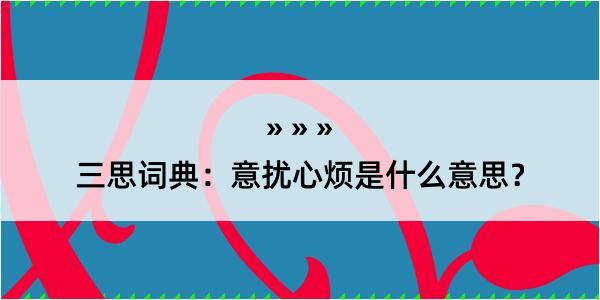 » » »

三思词典：意扰心烦是什么意思？